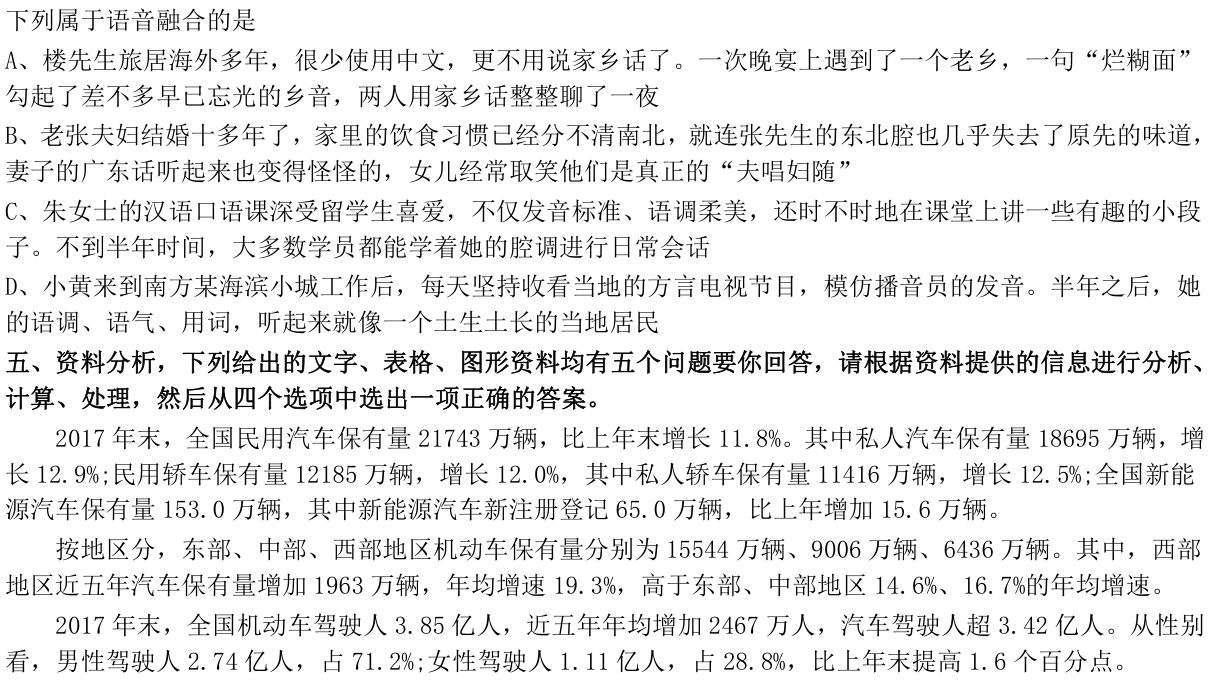 下列属于语音融合的是

A、楼先生旅居海外多年，很少使用中文，更不用说家乡话了。一次晚宴上遇到了一个老乡，一句“烂糊面”勾起了差不多早已忘光的乡音，两人用家乡话整整聊了一夜

B、老张夫妇结婚十多年了，家里的饮食习惯已经分不清南北，就连张先生的东北腔也几乎失去了原先的味道，妻子的广东话听起来也变得怪怪的，女儿经常取笑他们是真正的“夫唱妇随”

C、朱女士的汉语口语课深受留学生喜爱，不仅发音标准、语调柔美，还时不时地在课堂上讲一些有趣的小段子。不到半年时间，大多数学员都能学着她的腔调进行日常会话

D、小黄来到南方某海滨小城工作后，每天坚持收看当地的方言电视节目，模仿播音员的发音。半年之后，她的语调、语气、用词，听起来就像一个土生土长的当地居民

五、资料分析，下列给出的文字、表格、图形资料均有五个问题要你回答，请根据资料提供的信息进行分析、计算、处理，然后从四个选项中选出一项正确的答案。

2017 年末，全国民用汽车保有量 21743 万辆，比上年末增长 11.8%。其中私人汽车保有量 18695 万辆，增长 12.9%;民用轿车保有量 12185 万辆，增长 12.0%，其中私人轿车保有量 11416 万辆，增长 12.5%;全国新能源汽车保有量 153.0 万辆，其中新能源汽车新注册登记 65.0 万辆，比上年增加 15.6 万辆。

按地区分，东部、中部、西部地区机动车保有量分别为 15544 万辆、9006 万辆、6436 万辆。其中，西部地区近五年汽车保有量增加 1963 万辆，年均增速 19.3%，高于东部、中部地区 14.6%、16.7%的年均增速。

2017 年末，全国机动车驾驶人 3.85 亿人，近五年年均增加 2467 万人，汽车驾驶人超 3.42 亿人。从性别看，男性驾驶人 2.74 亿人，占 71.2%;女性驾驶人 1.11 亿人，占 28.8%，比上年末提高 1.6 个百分点。